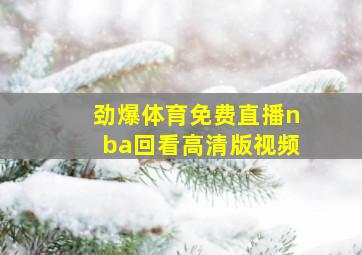 劲爆体育免费直播nba回看高清版视频